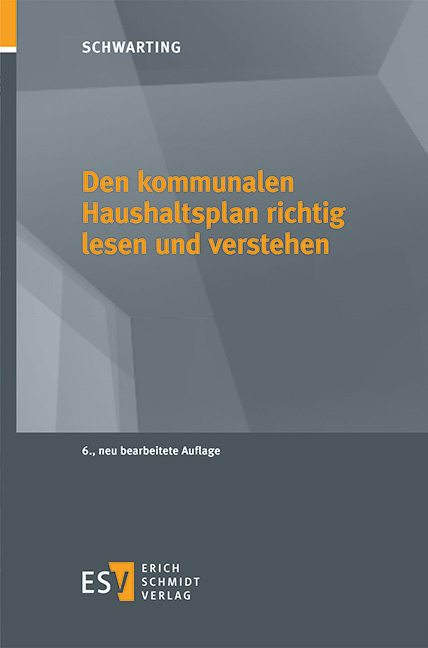 SCHWARTING

Den kommunalen Haushaltsplan richtig lesen und verstehen

6., neu bearbeitete Auflage

ESV ERICH SCHMIDT VERLAG